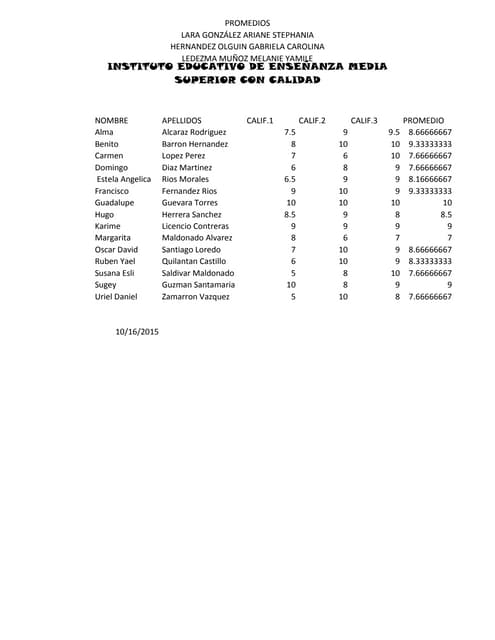 PROMEDIOS
LARA GONZÁLEZ ARIANE STEPHANIA
HERNANDEZ OLGUIN GABRIELA CAROLINA
LEDEZMA MUÑOZ MELANIE YAMILE

INSTITUTO EDUCATIVO DE ENSEÑANZA MEDIA SUPERIOR CON CALIDAD

| NOMBRE | APELLIDOS | CALIF.1 | CALIF.2 | CALIF.3 | PROMEDIO |
|---|---|---|---|---|---|
| Alma | Alcaraz Rodriguez | 7.5 | 9 | 9.5 | 8.66666667 |
| Benito | Barron Hernandez | 8 | 10 | 10 | 9.33333333 |
| Carmen | Lopez Perez | 7 | 6 | 10 | 7.66666667 |
| Domingo | Diaz Martinez | 6 | 8 | 9 | 7.66666667 |
| Estela Angelica | Rios Morales | 6.5 | 9 | 9 | 8.16666667 |
| Francisco | Fernandez Rios | 9 | 10 | 9 | 9.33333333 |
| Guadalupe | Guevara Torres | 10 | 10 | 10 | 10 |
| Hugo | Herrera Sanchez | 8.5 | 9 | 8 | 8.5 |
| Karime | Licencio Contreras | 9 | 9 | 9 | 9 |
| Margarita | Maldonado Alvarez | 8 | 6 | 7 | 7 |
| Oscar David | Santiago Loredo | 7 | 10 | 9 | 8.66666667 |
| Ruben Yael | Quilantan Castillo | 6 | 10 | 9 | 8.33333333 |
| Susana Esli | Saldivar Maldonado | 5 | 8 | 10 | 7.66666667 |
| Sugey | Guzman Santamaria | 10 | 8 | 9 | 9 |
| Uriel Daniel | Zamarron Vazquez | 5 | 10 | 8 | 7.66666667 |

10/16/2015